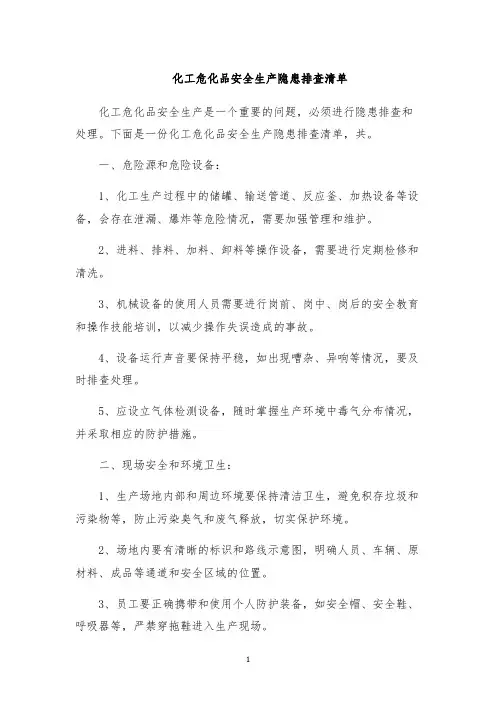 化工危化品安全生产隐患排查清单

化工危化品安全生产是一个重要的问题，必须进行隐患排查和处理。下面是一份化工危化品安全生产隐患排查清单，共。

一、危险源和危险设备：

1、化工生产过程中的储罐、输送管道、反应釜、加热设备等设备，会存在泄漏、爆炸等危险情况，需要加强管理和维护。

2、进料、排料、加料、卸料等操作设备，需要进行定期检修和清洗。

3、机械设备的使用人员需要进行岗前、岗中、岗后的安全教育和操作技能培训，以减少操作失误造成的事故。

4、设备运行声音要保持平稳，如出现嘈杂、异响等情况，要及时排查处理。

5、应设立气体检测设备，随时掌握生产环境中毒气分布情况，并采取相应的防护措施。

二、现场安全和环境卫生：

1、生产场地内部和周边环境要保持清洁卫生，避免积存垃圾和污染物等，防止污染臭气和废气释放，切实保护环境。

2、场地内要有清晰的标识和路线示意图，明确人员、车辆、原材料、成品等通道和安全区域的位置。

3、员工要正确携带和使用个人防护装备，如安全帽、安全鞋、呼吸器等，严禁穿拖鞋进入生产现场。

1